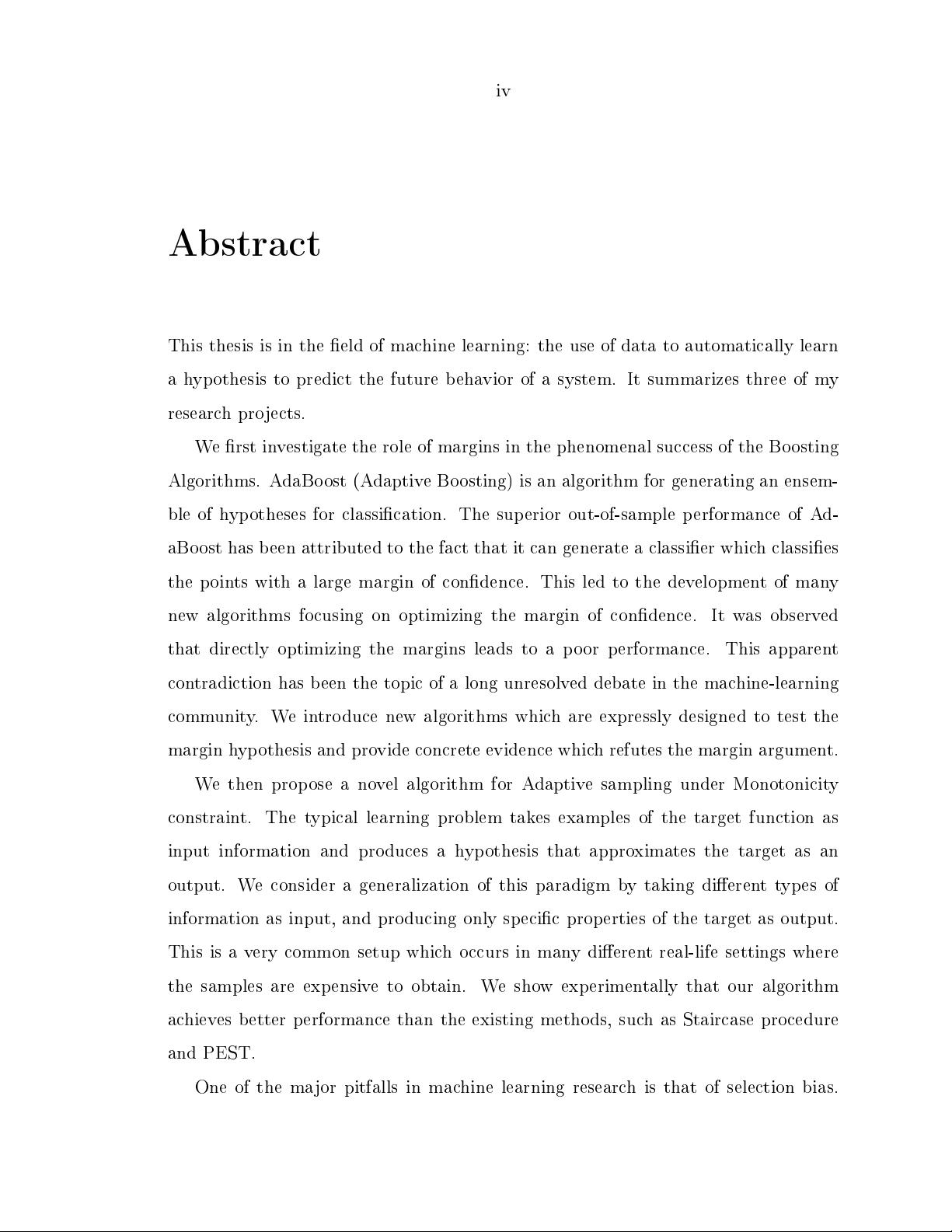 iv

Abstract

This thesis is in the field of machine learning: the use of data to automatically learn a hypothesis to predict the future behavior of a system. It summarizes three of my research projects.

We first investigate the role of margins in the phenomenal success of the Boosting Algorithms. AdaBoost (Adaptive Boosting) is an algorithm for generating an ensemble of hypotheses for classification. The superior out-of-sample performance of AdaBoost has been attributed to the fact that it can generate a classifier which classifies the points with a large margin of confidence. This led to the development of many new algorithms focusing on optimizing the margin of confidence. It was observed that directly optimizing the margins leads to a poor performance. This apparent contradiction has been the topic of a long unresolved debate in the machine-learning community. We introduce new algorithms which are expressly designed to test the margin hypothesis and provide concrete evidence which refutes the margin argument.

We then propose a novel algorithm for Adaptive sampling under Monotonicity constraint. The typical learning problem takes examples of the target function as input information and produces a hypothesis that approximates the target as an output. We consider a generalization of this paradigm by taking different types of information as input, and producing only specific properties of the target as output. This is a very common setup which occurs in many different real-life settings where the samples are expensive to obtain. We show experimentally that our algorithm achieves better performance than the existing methods, such as Staircase procedure and PEST.

One of the major pitfalls in machine learning research is that of selection bias.